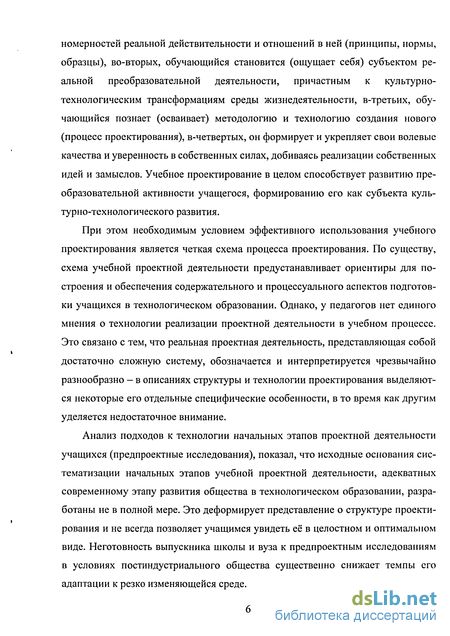 номерностей реальной действительности и отношений в ней (принципы, нормы, образцы), во-вторых, обучающийся становится (ощущает себя) субъектом реальной преобразовательной деятельности, причастным к культурно-технологическим трансформациям среды жизнедеятельности, в-третьих, обучающийся познает (осваивает) методологию и технологию создания нового (процесс проектирования), в-четвертых, он формирует и укрепляет свои волевые качества и уверенность в собственных силах, добиваясь реализации собственных идей и замыслов. Учебное проектирование в целом способствует развитию преобразовательной активности учащегося, формированию его как субъекта культурно-технологического развития.

При этом необходимым условием эффективного использования учебного проектирования является четкая схема процесса проектирования. По существу, схема учебной проектной деятельности предустанавливает ориентиры для построения и обеспечения содержательного и процессуального аспектов подготовки учащихся в технологическом образовании. Однако, у педагогов нет единого мнения о технологии реализации проектной деятельности в учебном процессе. Это связано с тем, что реальная проектная деятельность, представляющая собой достаточно сложную систему, обозначается и интерпретируется чрезвычайно разнообразно – в описаниях структуры и технологии проектирования выделяются некоторые его отдельные специфические особенности, в то время как другим уделяется недостаточное внимание.

Анализ подходов к технологии начальных этапов проектной деятельности учащихся (предпроектные исследования), показал, что исходные основания систематизации начальных этапов учебной проектной деятельности, адекватных современному этапу развития общества в технологическом образовании, разработаны не в полной мере. Это деформирует представление о структуре проектирования и не всегда позволяет учащимся увидеть её в целостном и оптимальном виде. Неготовность выпускника школы и вуза к предпроектным исследованиям в условиях постиндустриального общества существенно снижает темпы его адаптации к резко изменяющейся среде.

6

dsLib.net
библиотека диссертаций